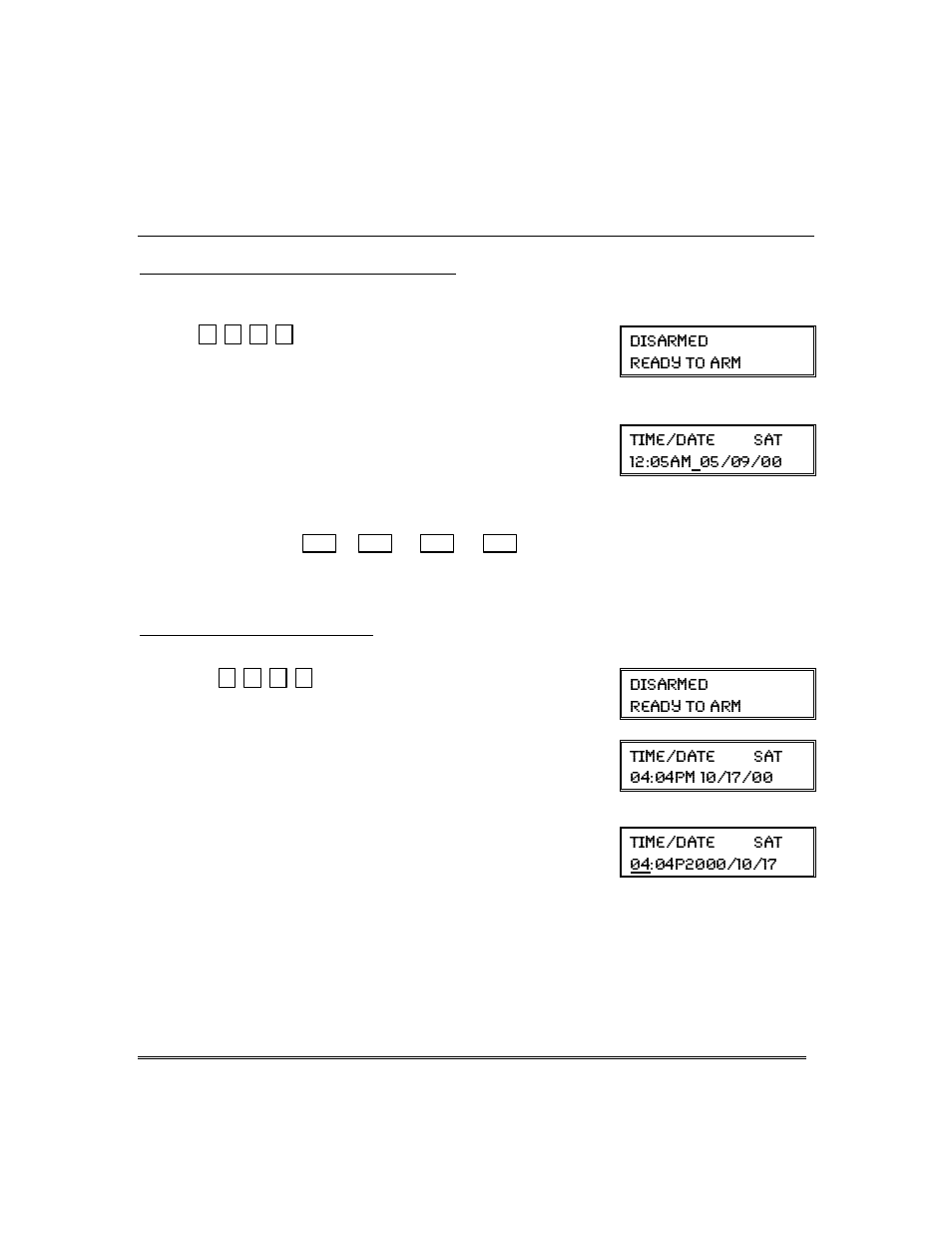 DISARMED
READY TO ARM

TIME/DATE SAT
12:05AM_05/09/00

DISARMED
READY TO ARM

TIME/DATE SAT
04:04PM 10/17/00

TIME/DATE SAT
04:04P2000/10/17